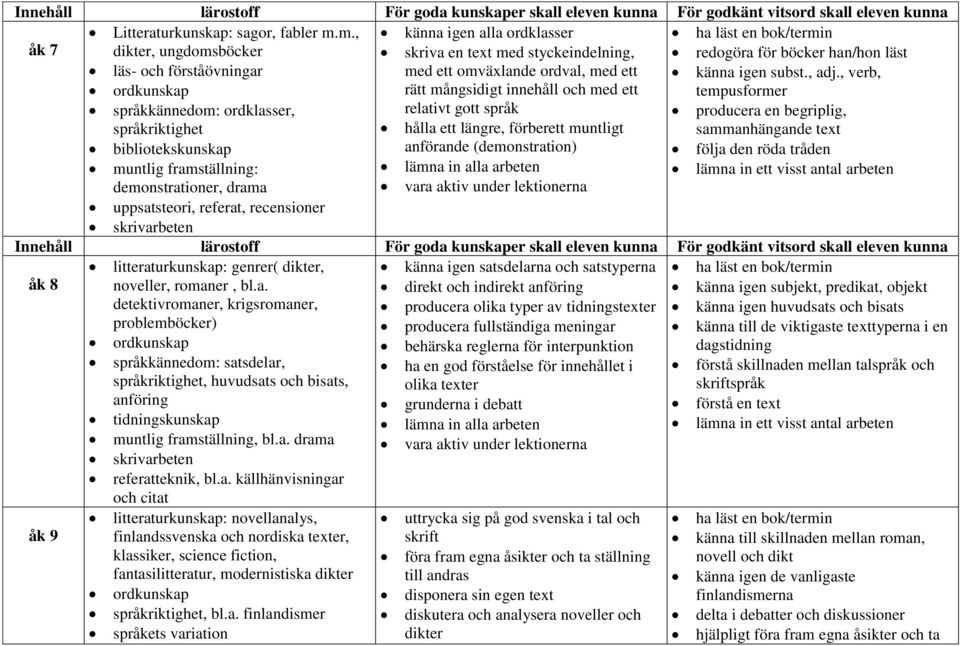 | Innehåll | lärostoff | För goda kunskaper skall eleven kunna | För godkänt vitsord skall eleven kunna |
|---|---|---|---|
| åk 7 | • Litteraturkunskap: sagor, fabler m.m., dikter, ungdomsböcker • läs- och förståövningar • ordkunskap • språkkännedom: ordklasser, språkriktighet • bibliotekskunskap • muntlig framställning: demonstrationer, drama • uppsatsteori, referat, recensioner • skrivarbeten | • känna igen alla ordklasser • skriva en text med styckeindelning, med ett omväxlande ordval, med ett rätt mångsidigt innehåll och med ett relativt gott språk • hålla ett längre, förberett muntligt anförande (demonstration) • lämna in alla arbeten • vara aktiv under lektionerna | • ha läst en bok/termin • redogöra för böcker han/hon läst • känna igen subst., adj., verb, tempusformer • producera en begriplig, sammanhängande text • följa den röda tråden • lämna in ett visst antal arbeten |
| Innehåll | lärostoff | För goda kunskaper skall eleven kunna | För godkänt vitsord skall eleven kunna |
| åk 8 | • litteraturkunskap: genrer( dikter, noveller, romaner , bl.a. detektivromaner, krigsromaner, problemböcker) • ordkunskap • språkkännedom: satsdelar, språkriktighet, huvudsats och bisats, anföring • tidningskunskap • muntlig framställning, bl.a. drama • skrivarbeten • referatteknik, bl.a. källhänvisningar och citat | • känna igen satsdelarna och satstyperna • direkt och indirekt anföring • producera olika typer av tidningstexter • producera fullständiga meningar • behärska reglerna för interpunktion • ha en god förståelse för innehållet i olika texter • grunderna i debatt • lämna in alla arbeten • vara aktiv under lektionerna | • ha läst en bok/termin • känna igen subjekt, predikat, objekt • känna igen huvudsats och bisats • känna till de viktigaste texttyperna i en dagstidning • förstå skillnaden mellan talspråk och skriftspråk • förstå en text • lämna in ett visst antal arbeten |
| åk 9 | • litteraturkunskap: novellanalys, finlandssvenska och nordiska texter, klassiker, science fiction, fantasilitteratur, modernistiska dikter • ordkunskap • språkriktighet, bl.a. finlandismer • språkets variation | • uttrycka sig på god svenska i tal och skrift • föra fram egna åsikter och ta ställning till andras • disponera sin egen text • diskutera och analysera noveller och dikter | • ha läst en bok/termin • känna till skillnaden mellan roman, novell och dikt • känna igen de vanligaste finlandismerna • delta i debatter och diskussioner • hjälpligt föra fram egna åsikter och ta |